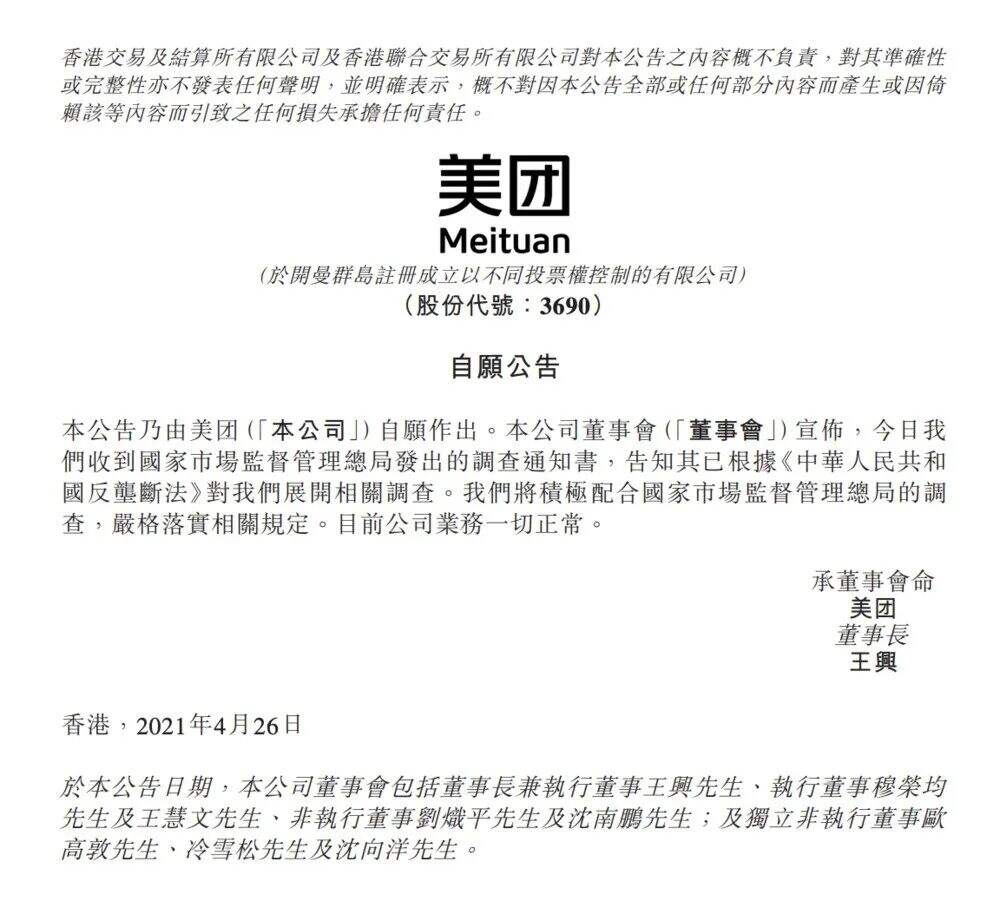 香港交易及結算所有限公司及香港聯合交易所有限公司對本公告之內容概不負責，對其準確性或完整性亦不發表任何聲明，並明確表示，概不對因本公告全部或任何部分內容而產生或因倚賴該等內容而引致之任何損失承擔任何責任。

美团
Meituan
(於開曼群島註冊成立以不同投票權控制的有限公司)
(股份代號：3690)

自願公告

本公告乃由美团(「本公司」)自願作出。本公司董事會(「董事會」)宣佈，今日我們收到國家市場監督管理總局發出的調查通知書，告知其已根據《中華人民共和國反壟斷法》對我們展開相關調查。我們將積極配合國家市場監督管理總局的調查，嚴格落實相關規定。目前公司業務一切正常。

承董事會命
美团
董事長
王興

香港，2021年4月26日

於本公告日期，本公司董事會包括董事長兼執行董事王興先生、執行董事穆榮均先生及王慧文先生、非執行董事劉熾平先生及沈南鵬先生；及獨立非執行董事歐高敦先生、冷雪松先生及沈向洋先生。